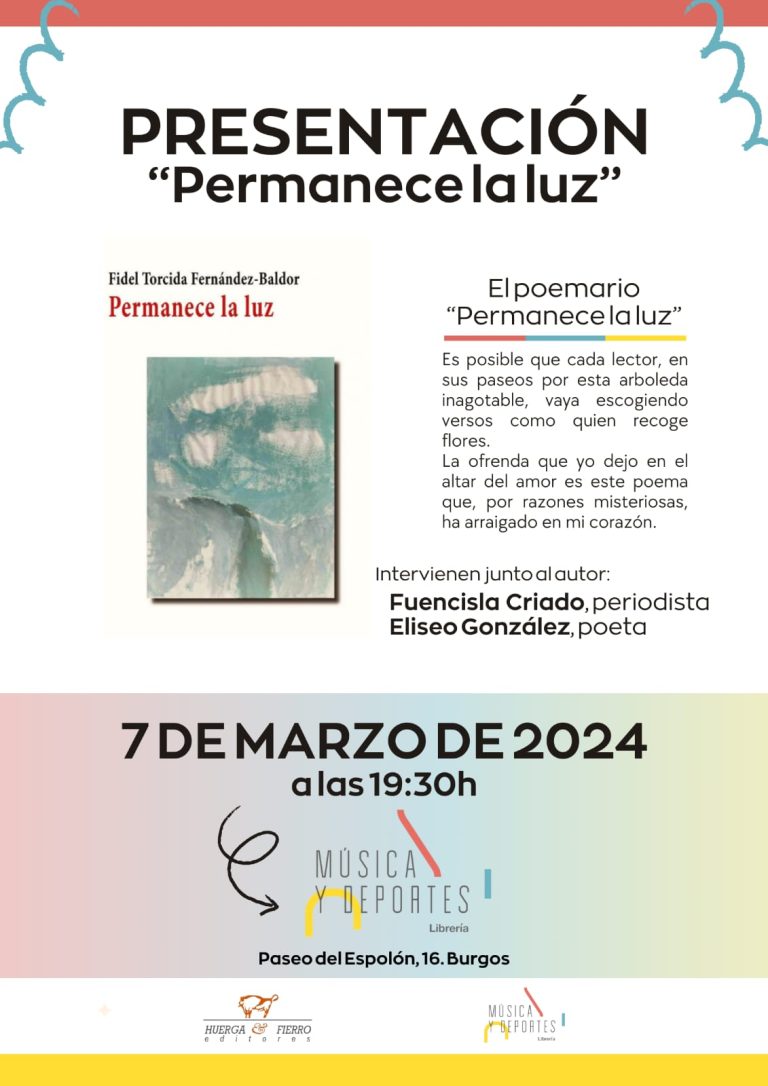 PRESENTACIÓN
"Permanece la luz"

Fidel Torcida Fernández-Baldor
Permanece la luz

El poemario
"Permanece la luz"

Es posible que cada lector, en sus paseos por esta arboleda inagotable, vaya escogiendo versos como quien recoge flores.
La ofrenda que yo dejo en el altar del amor es este poema que, por razones misteriosas, ha arraigado en mi corazón.

Intervienen junto al autor:
Fuencisla Criado, periodista
Eliseo González, poeta

7 DE MARZO DE 2024
a las 19:30h

MÚSICA
Y DEPORTES
Librería

Paseo del Espolón, 16. Burgos

HUERGA & FIERRO
editores

MÚSICA
Y DEPORTES
Librería